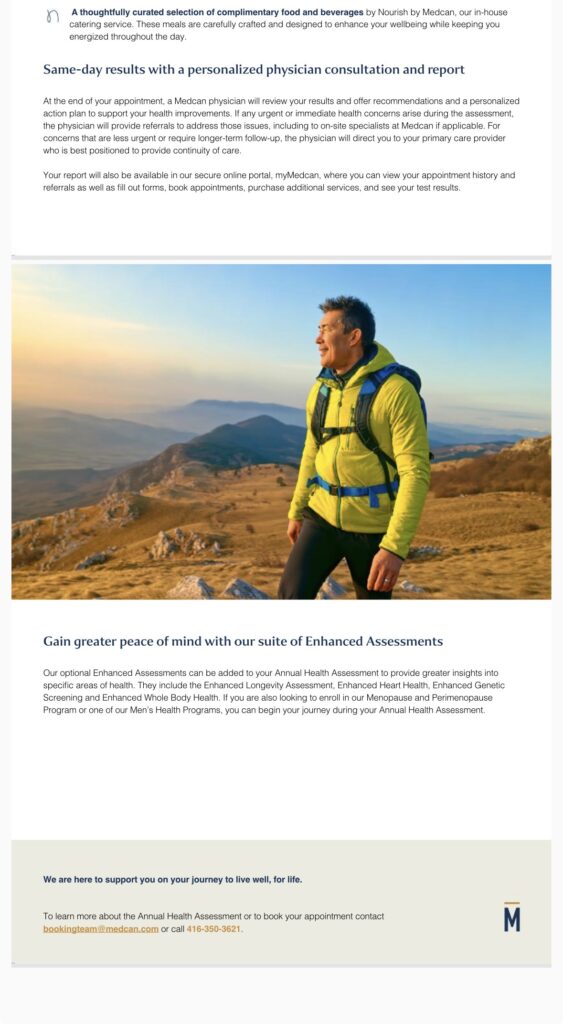 A thoughtfully curated selection of complimentary food and beverages by Nourish by Medcan, our in-house catering service. These meals are carefully crafted and designed to enhance your wellbeing while keeping you energized throughout the day.

Same-day results with a personalized physician consultation and report

At the end of your appointment, a Medcan physician will review your results and offer recommendations and a personalized action plan to support your health improvements. If any urgent or immediate health concerns arise during the assessment, the physician will provide referrals to address those issues, including to on-site specialists at Medcan if applicable. For concerns that are less urgent or require longer-term follow-up, the physician will direct you to your primary care provider who is best positioned to provide continuity of care.

Your report will also be available in our secure online portal, myMedcan, where you can view your appointment history and referrals as well as fill out forms, book appointments, purchase additional services, and see your test results.

Gain greater peace of mind with our suite of Enhanced Assessments

Our optional Enhanced Assessments can be added to your Annual Health Assessment to provide greater insights into specific areas of health. They include the Enhanced Longevity Assessment, Enhanced Heart Health, Enhanced Genetic Screening and Enhanced Whole Body Health. If you are also looking to enroll in our Menopause and Perimenopause Program or one of our Men's Health Programs, you can begin your journey during your Annual Health Assessment.

We are here to support you on your journey to live well, for life.

To learn more about the Annual Health Assessment or to book your appointment contact bookingteam@medcan.com or call 416-350-3621.

M